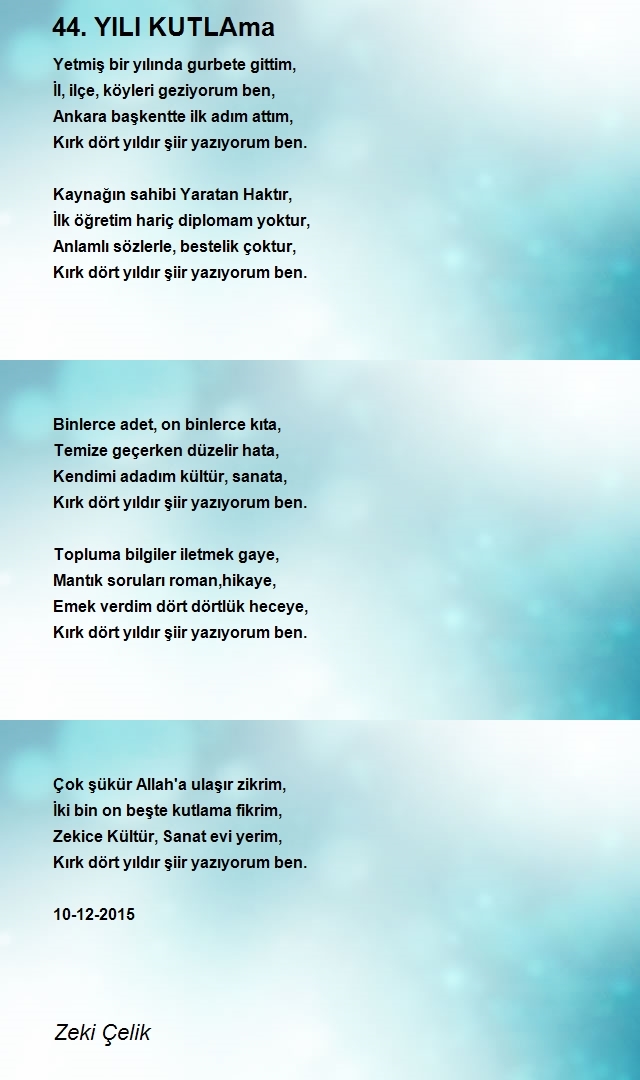 44. YILI KUTLAma

Yetmiş bir yılında gurbete gittim,
İl, ilçe, köyleri geziyorum ben,
Ankara başkentte ilk adım attım,
Kırk dört yıldır şiir yazıyorum ben.

Kaynağın sahibi Yaratan Haktır,
İlk öğretim hariç diplomam yoktur,
Anlamlı sözlerle, bestelik çoktur,
Kırk dört yıldır şiir yazıyorum ben.

Binlerce adet, on binlerce kıta,
Temize geçerken düzelir hata,
Kendimi adadım kültür, sanata,
Kırk dört yıldır şiir yazıyorum ben.

Topluma bilgiler iletmek gaye,
Mantık soruları roman,hikaye,
Emek verdim dört dörtlük heceye,
Kırk dört yıldır şiir yazıyorum ben.

Çok şükür Allah'a ulaşır zikrim,
İki bin on beşte kutlama fikrim,
Zekice Kültür, Sanat evi yerim,
Kırk dört yıldır şiir yazıyorum ben.

10-12-2015

Zeki Çelik